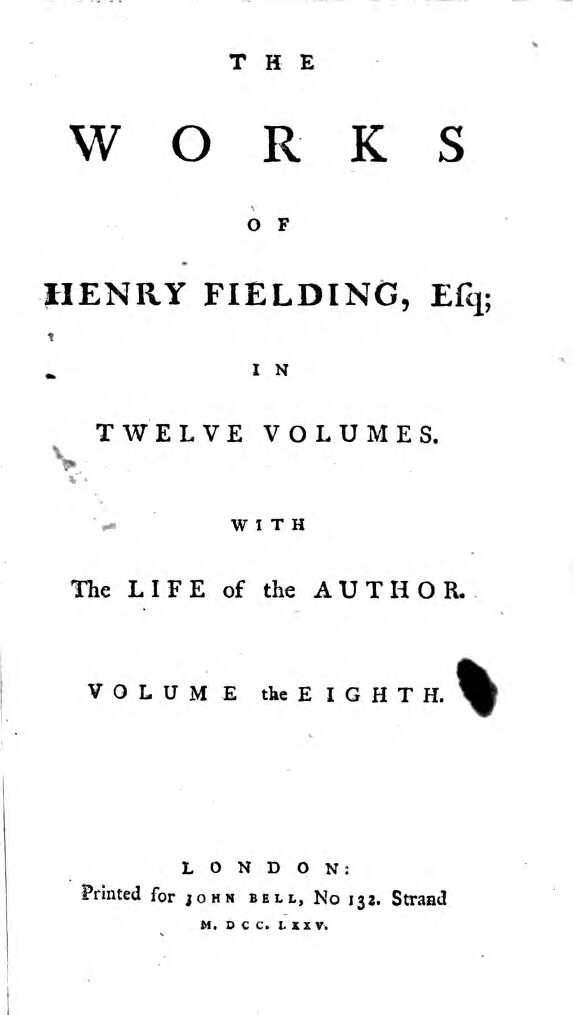 THE

WORKS

OF

HENRY FIELDING, Esq;

IN

TWELVE VOLUMES.

WITH

The LIFE of the AUTHOR.

VOLUME the EIGHTH.

LONDON:
Printed for JOHN BELL, No 132. Strand
M. DCC. LXXV.